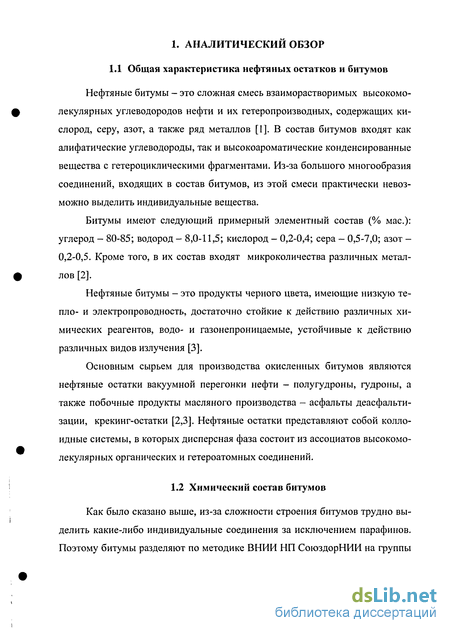 1. АНАЛИТИЧЕСКИЙ ОБЗОР

1.1 Общая характеристика нефтяных остатков и битумов

Нефтяные битумы – это сложная смесь взаиморастворимых высокомолекулярных углеводородов нефти и их гетеропроизводных, содержащих кислород, серу, азот, а также ряд металлов [1]. В состав битумов входят как алифатические углеводороды, так и высокоароматические конденсированные вещества с гетероциклическими фрагментами. Из-за большого многообразия соединений, входящих в состав битумов, из этой смеси практически невозможно выделить индивидуальные вещества.

Битумы имеют следующий примерный элементный состав (% мас.): углерод – 80-85; водород – 8,0-11,5; кислород – 0,2-0,4; сера – 0,5-7,0; азот – 0,2-0,5. Кроме того, в их состав входят микроколичества различных металлов [2].

Нефтяные битумы – это продукты черного цвета, имеющие низкую тепло- и электропроводность, достаточно стойкие к действию различных химических реагентов, водо- и газонепроницаемые, устойчивые к действию различных видов излучения [3].

Основным сырьем для производства окисленных битумов являются нефтяные остатки вакуумной перегонки нефти – полугудроны, гудроны, а также побочные продукты масляного производства – асфальты деасфальтизации, крекинг-остатки [2,3]. Нефтяные остатки представляют собой коллоидные системы, в которых дисперсная фаза состоит из ассоциатов высокомолекулярных органических и гетероатомных соединений.

1.2 Химический состав битумов

Как было сказано выше, из-за сложности строения битумов трудно выделить какие-либо индивидуальные соединения за исключением парафинов. Поэтому битумы разделяют по методике ВНИИ НП СоюздорНИИ на группы

dsLib.net
библиотека диссертаций